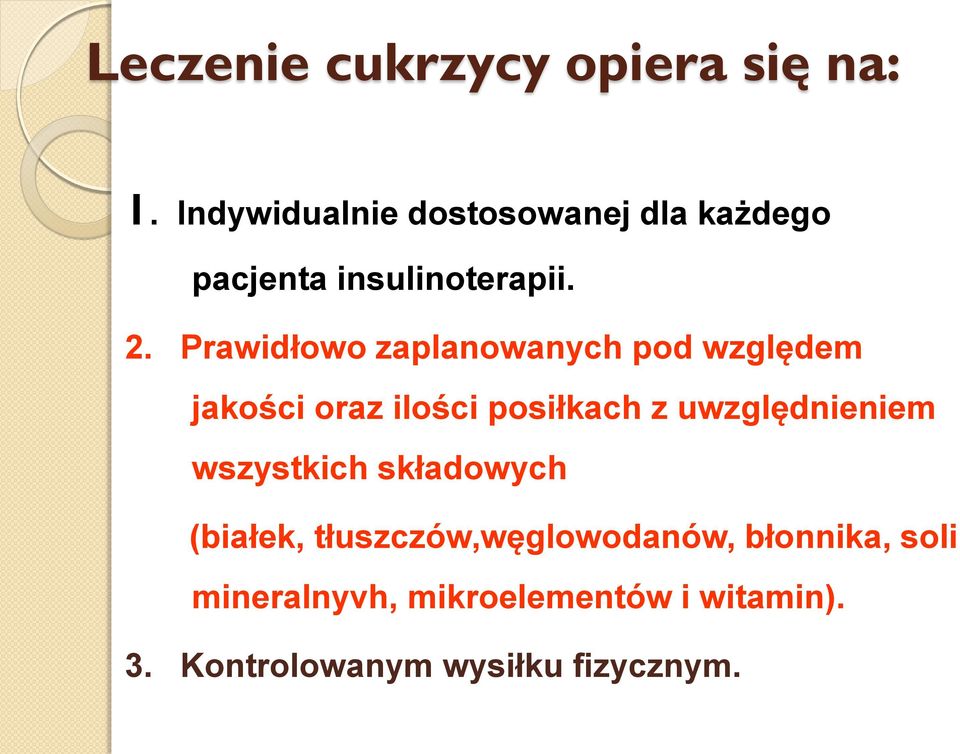 Leczenie cukrzycy opiera się na:

1. Indywidualnie dostosowanej dla każdego pacjenta insulinoterapii.

2. Prawidłowo zaplanowanych pod względem jakości oraz ilości posiłkach z uwzględnieniem wszystkich składowych

(białek, tłuszczów,węglowodanów, błonnika, soli mineralnyvh, mikroelementów i witamin).

3. Kontrolowanym wysiłku fizycznym.